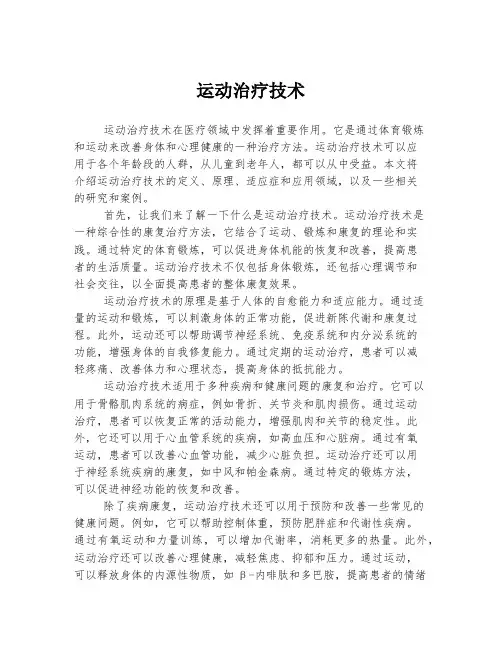 运动治疗技术

运动治疗技术在医疗领域中发挥着重要作用。它是通过体育锻炼和运动来改善身体和心理健康的一种治疗方法。运动治疗技术可以应用于各个年龄段的人群，从儿童到老年人，都可以从中受益。本文将介绍运动治疗技术的定义、原理、适应症和应用领域，以及一些相关的研究和案例。

首先，让我们来了解一下什么是运动治疗技术。运动治疗技术是一种综合性的康复治疗方法，它结合了运动、锻炼和康复的理论和实践。通过特定的体育锻炼，可以促进身体机能的恢复和改善，提高患者的生活质量。运动治疗技术不仅包括身体锻炼，还包括心理调节和社会交往，以全面提高患者的整体康复效果。

运动治疗技术的原理是基于人体的自愈能力和适应能力。通过适量的运动和锻炼，可以刺激身体的正常功能，促进新陈代谢和康复过程。此外，运动还可以帮助调节神经系统、免疫系统和内分泌系统的功能，增强身体的自我修复能力。通过定期的运动治疗，患者可以减轻疼痛、改善体力和心理状态，提高身体的抵抗能力。

运动治疗技术适用于多种疾病和健康问题的康复和治疗。它可以用于骨骼肌肉系统的病症，例如骨折、关节炎和肌肉损伤。通过运动治疗，患者可以恢复正常的活动能力，增强肌肉和关节的稳定性。此外，它还可以用于心血管系统的疾病，如高血压和心脏病。通过有氧运动，患者可以改善心血管功能，减少心脏负担。运动治疗还可以用于神经系统疾病的康复，如中风和帕金森病。通过特定的锻炼方法，可以促进神经功能的恢复和改善。

除了疾病康复，运动治疗技术还可以用于预防和改善一些常见的健康问题。例如，它可以帮助控制体重，预防肥胖症和代谢性疾病。通过有氧运动和力量训练，可以增加代谢率，消耗更多的热量。此外，运动治疗还可以改善心理健康，减轻焦虑、抑郁和压力。通过运动，可以释放身体的内源性物质，如 β-内啡肽和多巴胺，提高患者的情绪